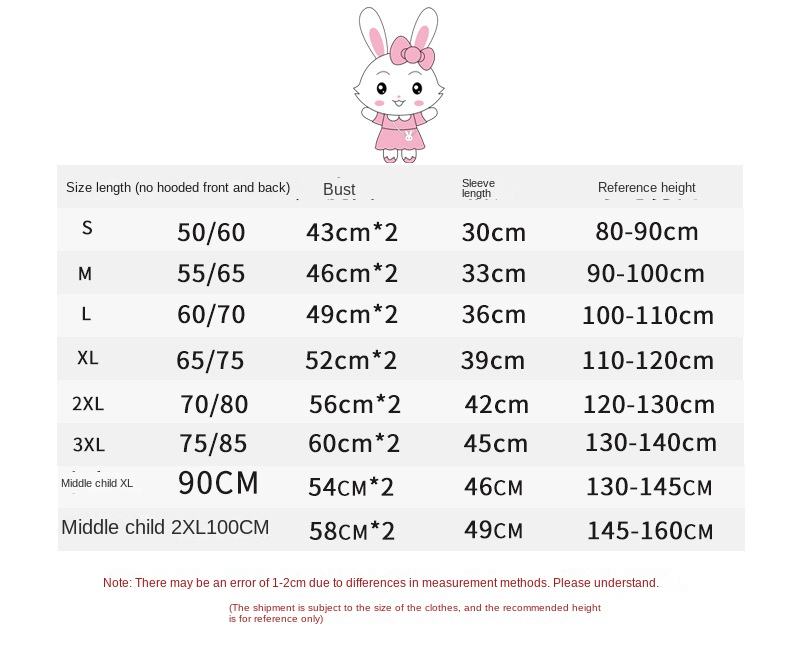 | Size length (no hooded front and back) | | Bust | Sleeve length | Reference height |
|---|---|---|---|---|
| S | 50/60 | 43cm*2 | 30cm | 80-90cm |
| M | 55/65 | 46cm*2 | 33cm | 90-100cm |
| L | 60/70 | 49cm*2 | 36cm | 100-110cm |
| XL | 65/75 | 52cm*2 | 39cm | 110-120cm |
| 2XL | 70/80 | 56cm*2 | 42cm | 120-130cm |
| 3XL | 75/85 | 60cm*2 | 45cm | 130-140cm |
| Middle child XL | 90CM | 54CM*2 | 46CM | 130-145CM |
| Middle child 2XL100CM | | 58CM*2 | 49CM | 145-160CM |

Note: There may be an error of 1-2cm due to differences in measurement methods. Please understand.

(The shipment is subject to the size of the clothes, and the recommended height is for reference only)